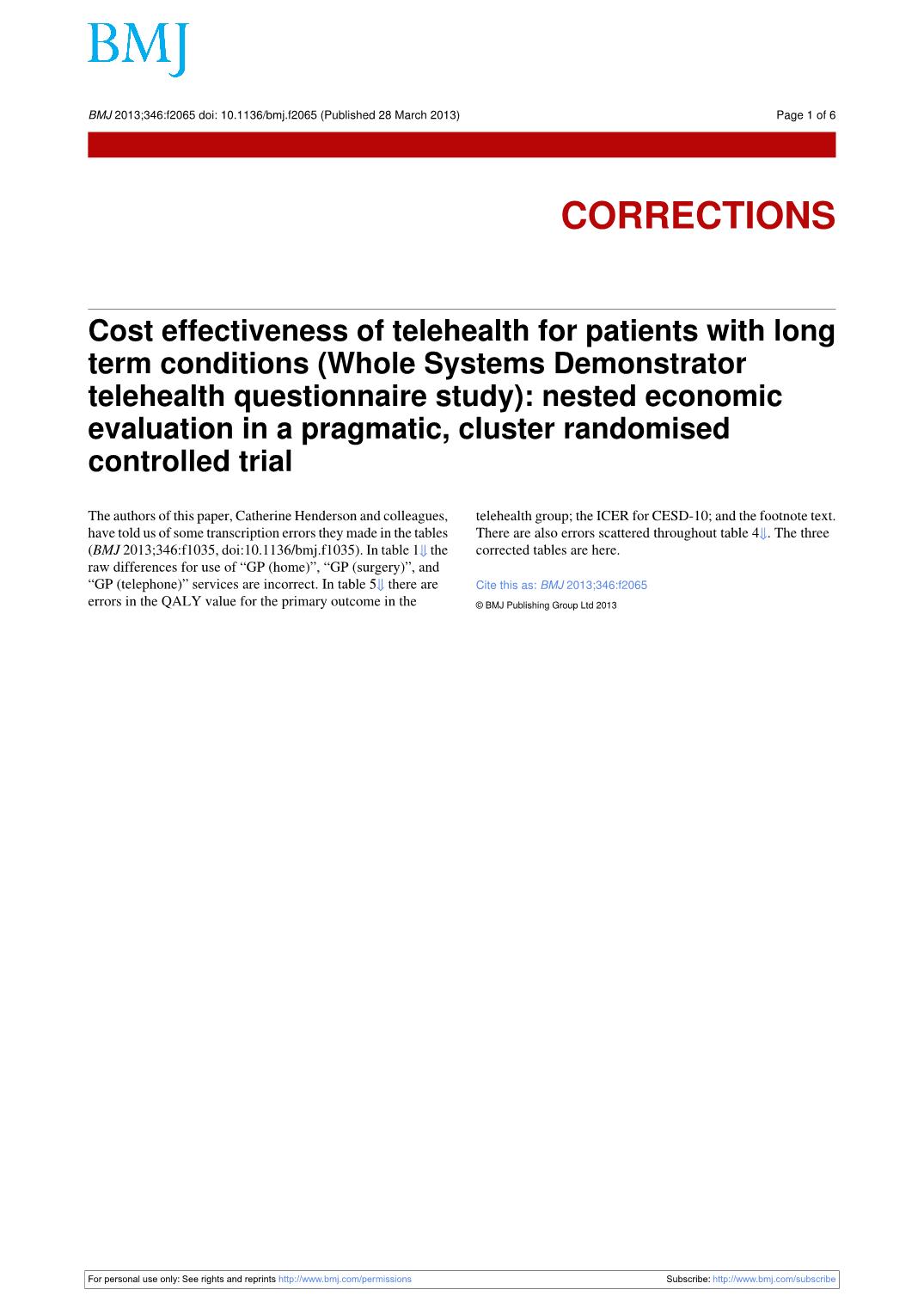 BMJ

BMJ 2013;346:f2065 doi: 10.1136/bmj.f2065 (Published 28 March 2013) Page 1 of 6

CORRECTIONS

Cost effectiveness of telehealth for patients with long term conditions (Whole Systems Demonstrator telehealth questionnaire study): nested economic evaluation in a pragmatic, cluster randomised controlled trial

The authors of this paper, Catherine Henderson and colleagues, have told us of some transcription errors they made in the tables (BMJ 2013;346:f1035, doi:10.1136/bmj.f1035). In table 1⇓ the raw differences for use of "GP (home)", "GP (surgery)", and "GP (telephone)" services are incorrect. In table 5⇓ there are errors in the QALY value for the primary outcome in the telehealth group; the ICER for CESD-10; and the footnote text. There are also errors scattered throughout table 4⇓. The three corrected tables are here.

Cite this as: BMJ 2013;346:f2065

© BMJ Publishing Group Ltd 2013

For personal use only: See rights and reprints http://www.bmj.com/permissions Subscribe: http://www.bmj.com/subscribe